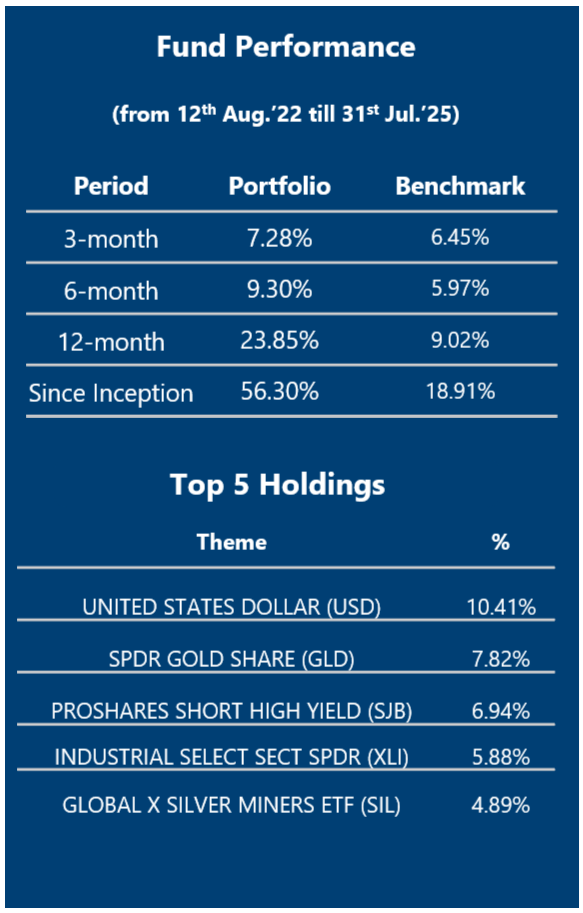 Fund Performance

(from 12$^{th}$ Aug.'22 till 31$^{st}$ Jul.'25)

| Period | Portfolio | Benchmark |
|---|---|---|
| 3-month | 7.28% | 6.45% |
| 6-month | 9.30% | 5.97% |
| 12-month | 23.85% | 9.02% |
| Since Inception | 56.30% | 18.91% |

Top 5 Holdings

| Theme | % |
|---|---|
| UNITED STATES DOLLAR (USD) | 10.41% |
| SPDR GOLD SHARE (GLD) | 7.82% |
| PROSHARES SHORT HIGH YIELD (SJB) | 6.94% |
| INDUSTRIAL SELECT SECT SPDR (XLI) | 5.88% |
| GLOBAL X SILVER MINERS ETF (SIL) | 4.89% |